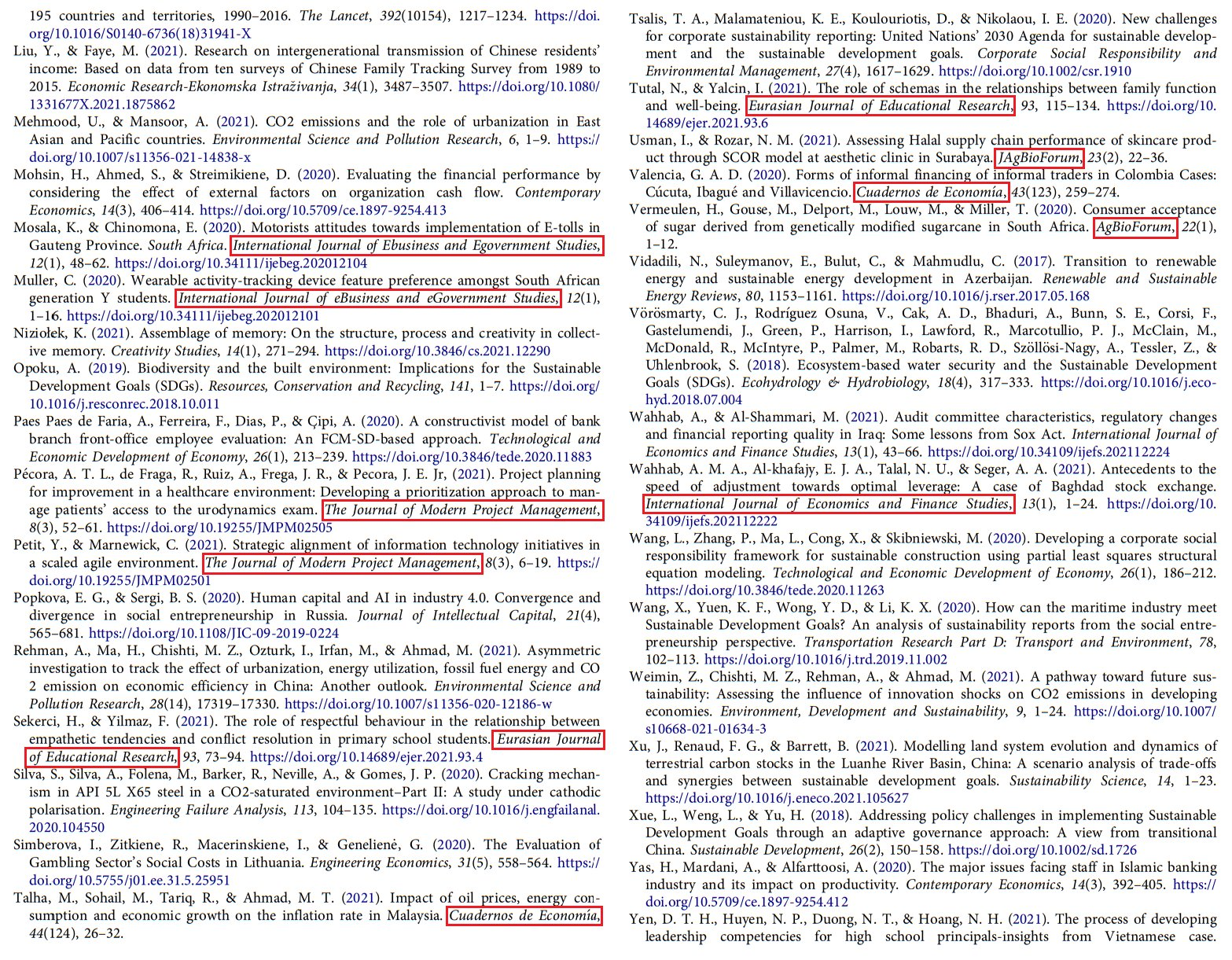 195 countries and territories, 1990–2016. The Lancet, 392(10154), 1217–1234. https://doi.org/10.1016/S0140-6736(18)31941-X

Liu, Y., & Faye, M. (2021). Research on intergenerational transmission of Chinese residents' income: Based on data from ten surveys of Chinese Family Tracking Survey from 1989 to 2015. Economic Research-Ekonomska Istraživanja, 34(1), 3487–3507. https://doi.org/10.1080/1331677X.2021.1875862

Mehmood, U., & Mansoor, A. (2021). CO2 emissions and the role of urbanization in East Asian and Pacific countries. Environmental Science and Pollution Research, 6, 1–9. https://doi.org/10.1007/s11356-021-14838-x

Mohsin, H., Ahmed, S., & Streimikiene, D. (2020). Evaluating the financial performance by considering the effect of external factors on organization cash flow. Contemporary Economics, 14(3), 406–414. https://doi.org/10.5709/ce.1897-9254.413

Mosala, K., & Chinomona, E. (2020). Motorists attitudes towards implementation of E-tolls in Gauteng Province. South Africa. International Journal of Ebusiness and Egovernment Studies, 12(1), 48–62. https://doi.org/10.34111/ijebeg.202012104

Muller, C. (2020). Wearable activity-tracking device feature preference amongst South African generation Y students. International Journal of eBusiness and eGovernment Studies, 12(1), 1–16. https://doi.org/10.34111/ijebeg.202012101

Niziołek, K. (2021). Assemblage of memory: On the structure, process and creativity in collective memory. Creativity Studies, 14(1), 271–294. https://doi.org/10.3846/cs.2021.12290

Opoku, A. (2019). Biodiversity and the built environment: Implications for the Sustainable Development Goals (SDGs). Resources, Conservation and Recycling, 141, 1–7. https://doi.org/10.1016/j.resconrec.2018.10.011

Paes Paes de Faria, A., Ferreira, F., Dias, P., & Çipi, A. (2020). A constructivist model of bank branch front-office employee evaluation: An FCM-SD-based approach. Technological and Economic Development of Economy, 26(1), 213–239. https://doi.org/10.3846/tede.2020.11883

Pécora, A. T. L., de Fraga, R., Ruiz, A., Frega, J. R., & Pecora, J. E. Jr, (2021). Project planning for improvement in a healthcare environment: Developing a prioritization approach to manage patients' access to the urodynamics exam. The Journal of Modern Project Management, 8(3), 52–61. https://doi.org/10.19255/JMPM02505

Petit, Y., & Marnewick, C. (2021). Strategic alignment of information technology initiatives in a scaled agile environment. The Journal of Modern Project Management, 8(3), 6–19. https://doi.org/10.19255/JMPM02501

Popkova, E. G., & Sergi, B. S. (2020). Human capital and AI in industry 4.0. Convergence and divergence in social entrepreneurship in Russia. Journal of Intellectual Capital, 21(4), 565–681. https://doi.org/10.1108/JIC-09-2019-0224

Rehman, A., Ma, H., Chishti, M. Z., Ozturk, I., Irfan, M., & Ahmad, M. (2021). Asymmetric investigation to track the effect of urbanization, energy utilization, fossil fuel energy and CO 2 emission on economic efficiency in China: Another outlook. Environmental Science and Pollution Research, 28(14), 17319–17330. https://doi.org/10.1007/s11356-020-12186-w

Sekerci, H., & Yilmaz, F. (2021). The role of respectful behaviour in the relationship between empathetic tendencies and conflict resolution in primary school students. Eurasian Journal of Educational Research, 93, 73–94. https://doi.org/10.14689/ejer.2021.93.4

Silva, S., Silva, A., Folena, M., Barker, R., Neville, A., & Gomes, J. P. (2020). Cracking mechanism in API 5L X65 steel in a CO2-saturated environment–Part II: A study under cathodic polarisation. Engineering Failure Analysis, 113, 104–135. https://doi.org/10.1016/j.engfailanal.2020.104550

Simberova, I., Zitkiene, R., Macerinskiene, I., & Genelienė, G. (2020). The Evaluation of Gambling Sector's Social Costs in Lithuania. Engineering Economics, 31(5), 558–564. https://doi.org/10.5755/j01.ee.31.5.25951

Talha, M., Sohail, M., Tariq, R., & Ahmad, M. T. (2021). Impact of oil prices, energy consumption and economic growth on the inflation rate in Malaysia. Cuadernos de Economía, 44(124), 26–32.

Tsalis, T. A., Malamateniou, K. E., Koulouriotis, D., & Nikolaou, I. E. (2020). New challenges for corporate sustainability reporting: United Nations' 2030 Agenda for sustainable development and the sustainable development goals. Corporate Social Responsibility and Environmental Management, 27(4), 1617–1629. https://doi.org/10.1002/csr.1910

Tutal, N., & Yalcin, I. (2021). The role of schemas in the relationships between family function and well-being. Eurasian Journal of Educational Research, 93, 115–134. https://doi.org/10.14689/ejer.2021.93.6

Usman, I., & Rozar, N. M. (2021). Assessing Halal supply chain performance of skincare product through SCOR model at aesthetic clinic in Surabaya. JAgBioForum, 23(2), 22–36.

Valencia, G. A. D. (2020). Forms of informal financing of informal traders in Colombia Cases: Cúcuta, Ibagué and Villavicencio. Cuadernos de Economía, 43(123), 259–274.

Vermeulen, H., Gouse, M., Delport, M., Louw, M., & Miller, T. (2020). Consumer acceptance of sugar derived from genetically modified sugarcane in South Africa. AgBioForum, 22(1), 1–12.

Vidadili, N., Suleymanov, E., Bulut, C., & Mahmudlu, C. (2017). Transition to renewable energy and sustainable energy development in Azerbaijan. Renewable and Sustainable Energy Reviews, 80, 1153–1161. https://doi.org/10.1016/j.rser.2017.05.168

Vörösmarty, C. J., Rodríguez Osuna, V., Cak, A. D., Bhaduri, A., Bunn, S. E., Corsi, F., Gastelumendi, J., Green, P., Harrison, I., Lawford, R., Marcotullio, P. J., McClain, M., McDonald, R., McIntyre, P., Palmer, M., Robarts, R. D., Szöllösi-Nagy, A., Tessler, Z., & Uhlenbrook, S. (2018). Ecosystem-based water security and the Sustainable Development Goals (SDGs). Ecohydrology & Hydrobiology, 18(4), 317–333. https://doi.org/10.1016/j.ecohyd.2018.07.004

Wahhab, A., & Al-Shammari, M. (2021). Audit committee characteristics, regulatory changes and financial reporting quality in Iraq: Some lessons from Sox Act. International Journal of Economics and Finance Studies, 13(1), 43–66. https://doi.org/10.34109/ijefs.202112224

Wahhab, A. M. A., Al-khafajy, E. J. A., Talal, N. U., & Seger, A. A. (2021). Antecedents to the speed of adjustment towards optimal leverage: A case of Baghdad stock exchange. International Journal of Economics and Finance Studies, 13(1), 1–24. https://doi.org/10.34109/ijefs.202112222

Wang, L., Zhang, P., Ma, L., Cong, X., & Skibniewski, M. (2020). Developing a corporate social responsibility framework for sustainable construction using partial least squares structural equation modeling. Technological and Economic Development of Economy, 26(1), 186–212. https://doi.org/10.3846/tede.2020.11263

Wang, X., Yuen, K. F., Wong, Y. D., & Li, K. X. (2020). How can the maritime industry meet Sustainable Development Goals? An analysis of sustainability reports from the social entrepreneurship perspective. Transportation Research Part D: Transport and Environment, 78, 102–113. https://doi.org/10.1016/j.trd.2019.11.002

Weimin, Z., Chishti, M. Z., Rehman, A., & Ahmad, M. (2021). A pathway toward future sustainability: Assessing the influence of innovation shocks on CO2 emissions in developing economies. Environment, Development and Sustainability, 9, 1–24. https://doi.org/10.1007/s10668-021-01634-3

Xu, J., Renaud, F. G., & Barrett, B. (2021). Modelling land system evolution and dynamics of terrestrial carbon stocks in the Luanhe River Basin, China: A scenario analysis of trade-offs and synergies between sustainable development goals. Sustainability Science, 14, 1–23. https://doi.org/10.1016/j.eneco.2021.105627

Xue, L., Weng, L., & Yu, H. (2018). Addressing policy challenges in implementing Sustainable Development Goals through an adaptive governance approach: A view from transitional China. Sustainable Development, 26(2), 150–158. https://doi.org/10.1002/sd.1726

Yas, H., Mardani, A., & Alfarttoosi, A. (2020). The major issues facing staff in Islamic banking industry and its impact on productivity. Contemporary Economics, 14(3), 392–405. https://doi.org/10.5709/ce.1897-9254.412

Yen, D. T. H., Huyen, N. P., Duong, N. T., & Hoang, N. H. (2021). The process of developing leadership competencies for high school principals-insights from Vietnamese case.